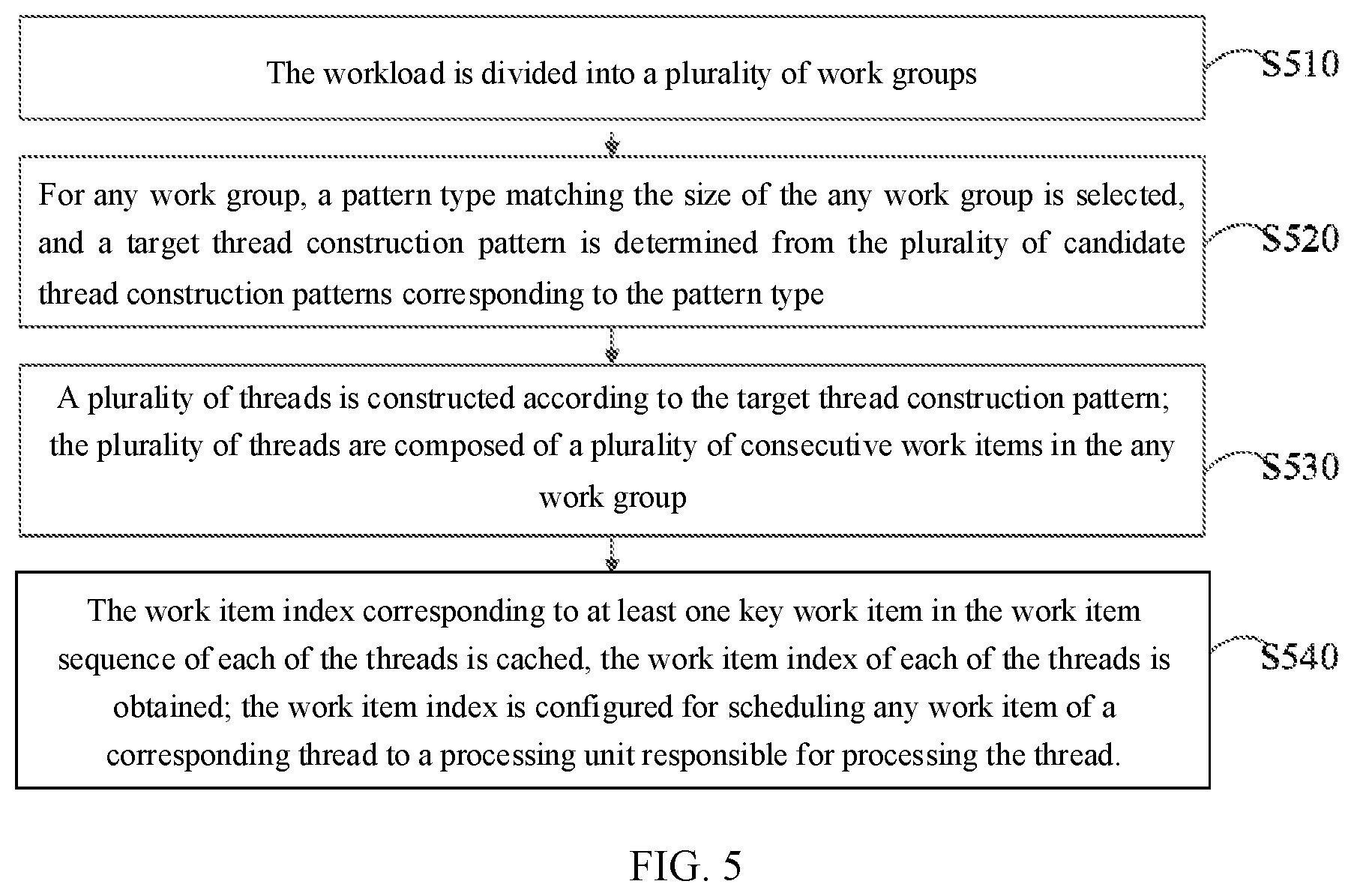 The workload is divided into a plurality of work groups

S510

For any work group, a pattern type matching the size of the any work group is selected, and a target thread construction pattern is determined from the plurality of candidate thread construction patterns corresponding to the pattern type

S520

A plurality of threads is constructed according to the target thread construction pattern; the plurality of threads are composed of a plurality of consecutive work items in the any work group

S530

The work item index corresponding to at least one key work item in the work item sequence of each of the threads is cached, the work item index of each of the threads is obtained; the work item index is configured for scheduling any work item of a corresponding thread to a processing unit responsible for processing the thread.

S540

FIG. 5